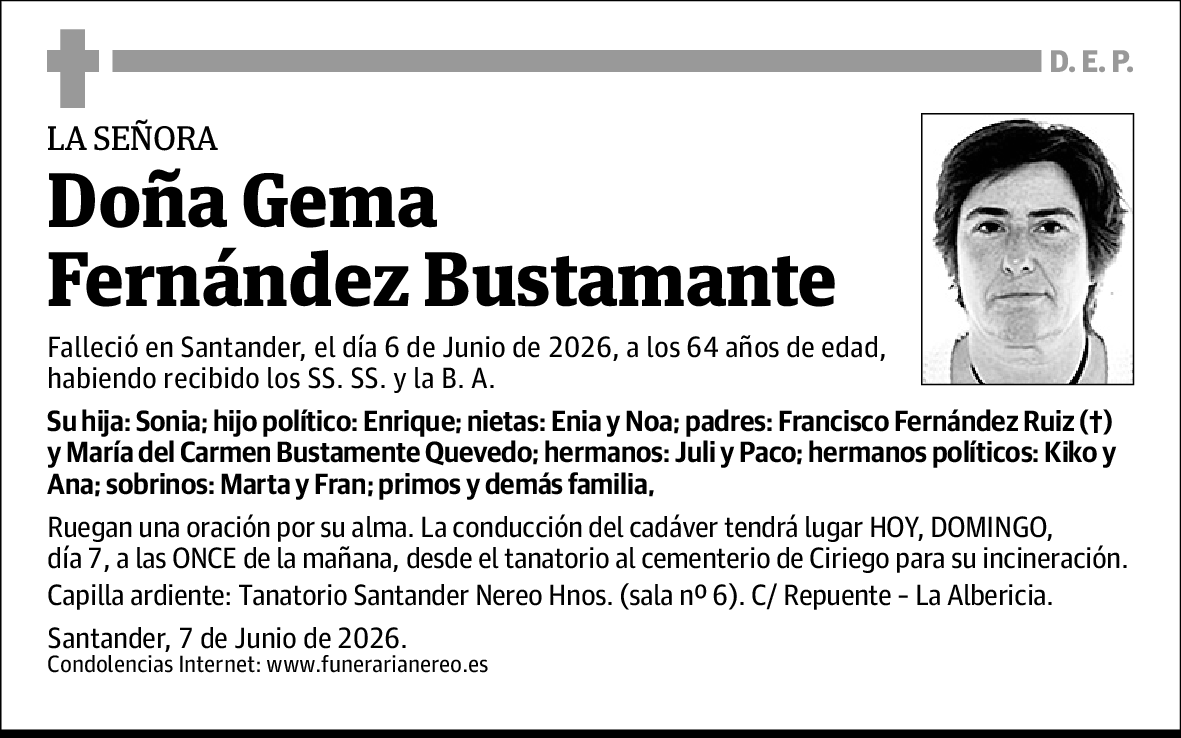 D. E. P.

LA SEÑORA

Doña Gema Fernández Bustamante

Falleció en Santander, el día 6 de Junio de 2026, a los 64 años de edad, habiendo recibido los SS. SS. y la B. A.

Su hija: Sonia; hijo político: Enrique; nietas: Enia y Noa; padres: Francisco Fernández Ruiz (†) y María del Carmen Bustamente Quevedo; hermanos: Juli y Paco; hermanos políticos: Kiko y Ana; sobrinos: Marta y Fran; primos y demás familia,

Ruegan una oración por su alma. La conducción del cadáver tendrá lugar HOY, DOMINGO, día 7, a las ONCE de la mañana, desde el tanatorio al cementerio de Ciriego para su incineración.

Capilla ardiente: Tanatorio Santander Nereo Hnos. (sala nº 6). C/ Repuente - La Albericia.

Santander, 7 de Junio de 2026.
Condolencias Internet: www.funerarianereo.es